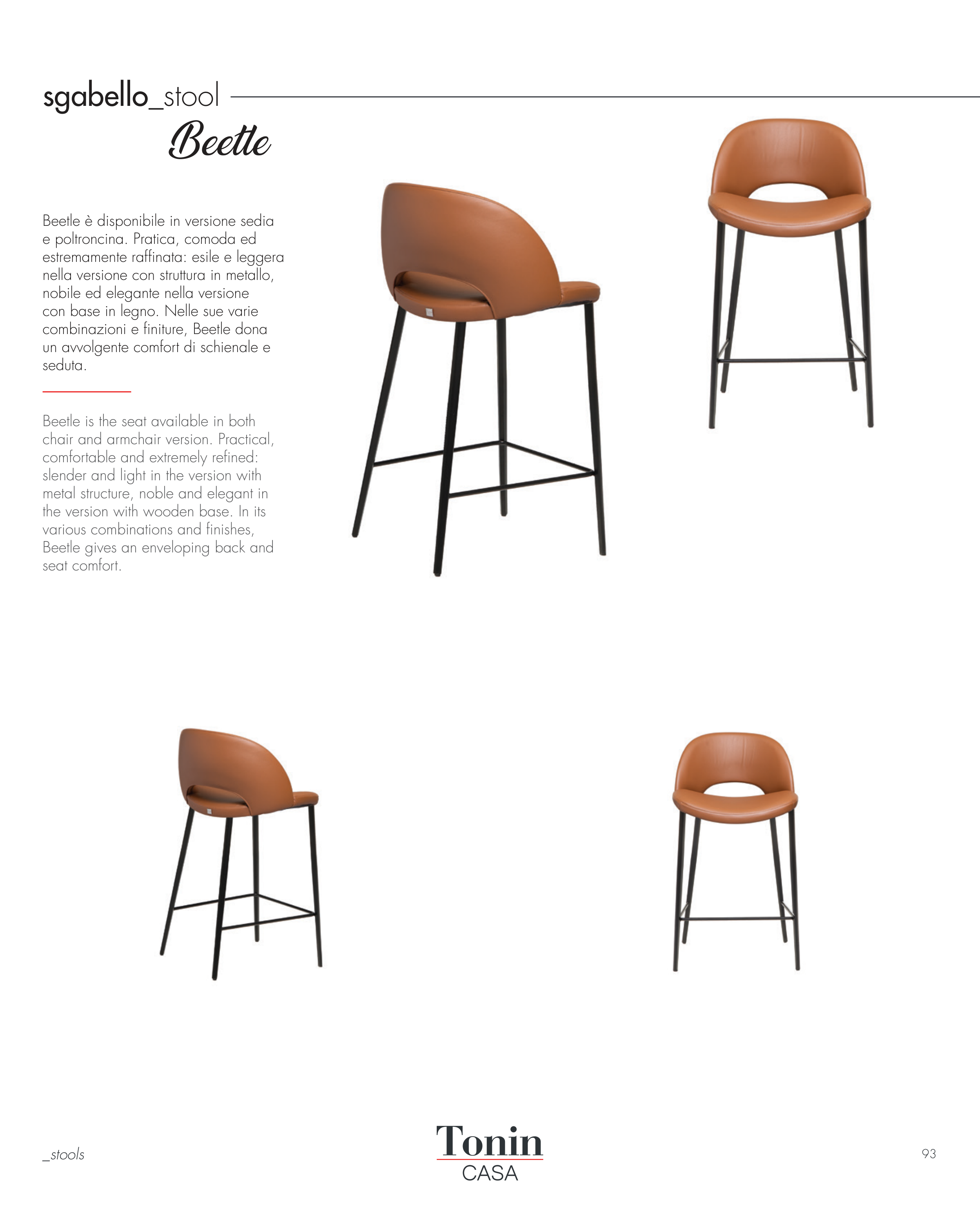 sgabello_stool

Beetle

Beetle è disponibile in versione sedia e poltroncina. Pratica, comoda ed estremamente raffinata: esile e leggera nella versione con struttura in metallo, nobile ed elegante nella versione con base in legno. Nelle sue varie combinazioni e finiture, Beetle dona un avvolgente comfort di schienale e seduta.

Beetle is the seat available in both chair and armchair version. Practical, comfortable and extremely refined: slender and light in the version with metal structure, noble and elegant in the version with wooden base. In its various combinations and finishes, Beetle gives an enveloping back and seat comfort.

_stools

Tonin
CASA

93